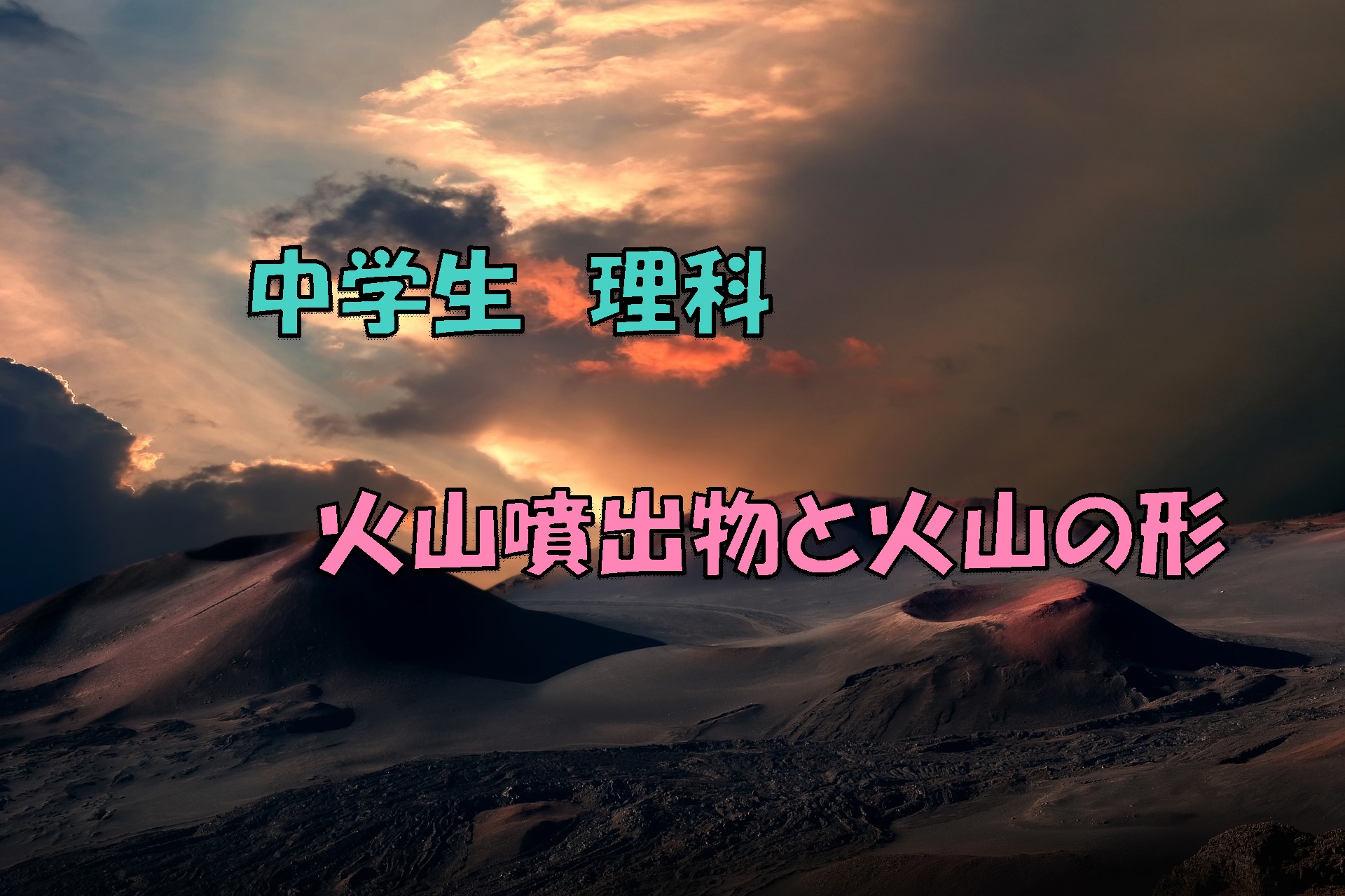 中学生　理科

火山噴出物と火山の形